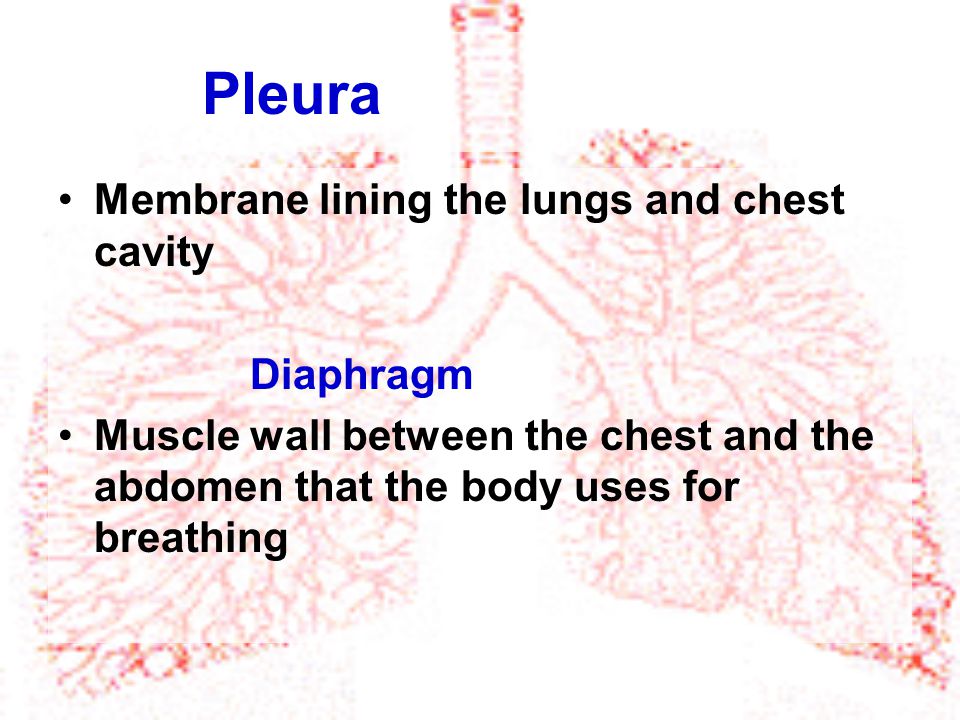 Pleura

• Membrane lining the lungs and chest cavity

Diaphragm

• Muscle wall between the chest and the abdomen that the body uses for breathing